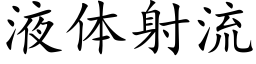 液体射流